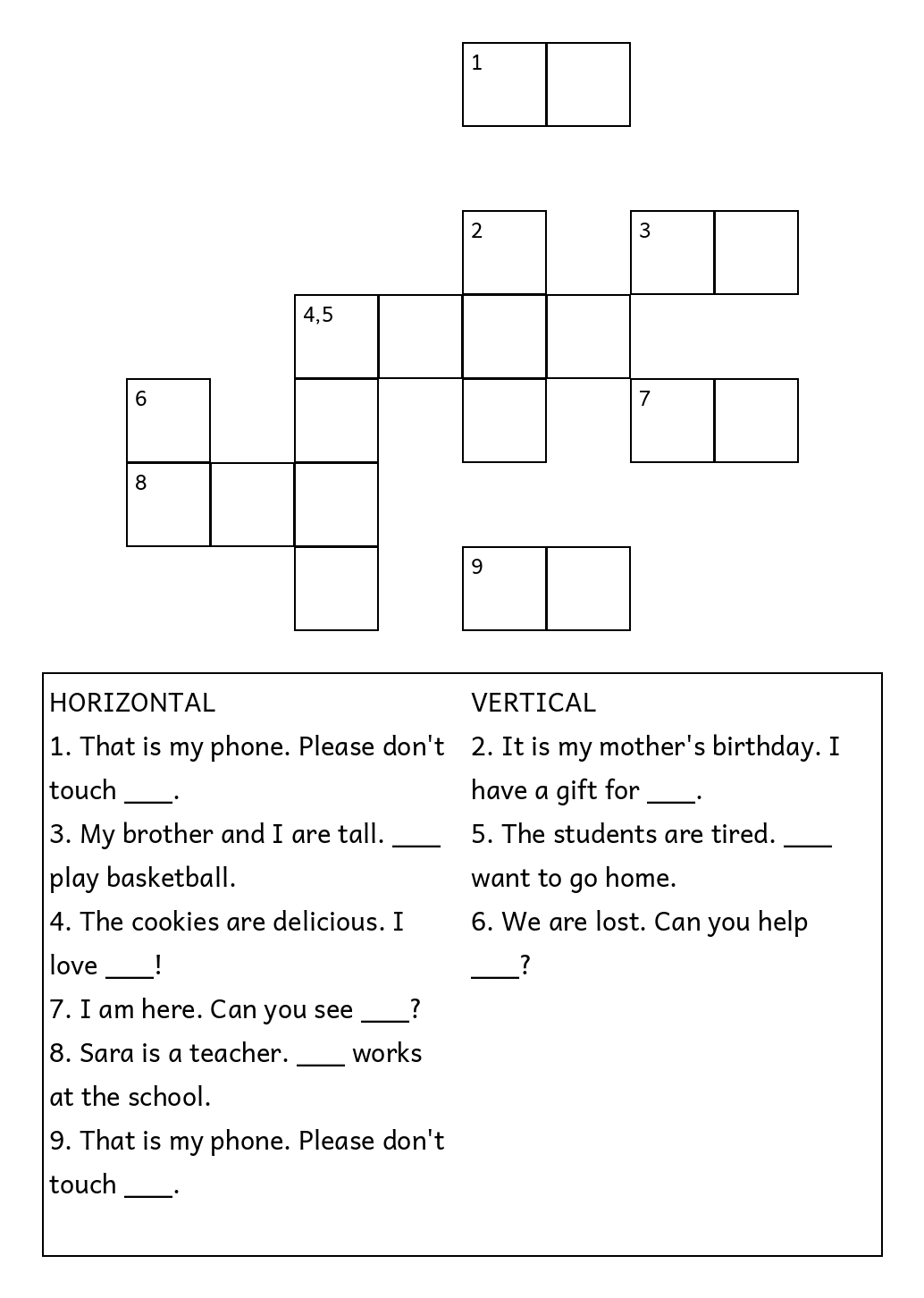 1

2

3

4,5

6

7

8

9

HORIZONTAL
1. That is my phone. Please don't touch ____.
3. My brother and I are tall. ____ play basketball.
4. The cookies are delicious. I love ____!
7. I am here. Can you see ____?
8. Sara is a teacher. ____ works at the school.
9. That is my phone. Please don't touch ____.

VERTICAL
2. It is my mother's birthday. I have a gift for ____.
5. The students are tired. ____ want to go home.
6. We are lost. Can you help ____?